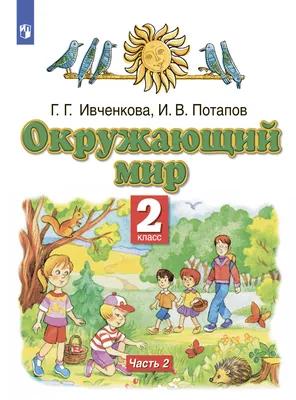 Г. Г. Ивченкова, И. В. Потапов

Окружающий мир

2 класс

Часть 2